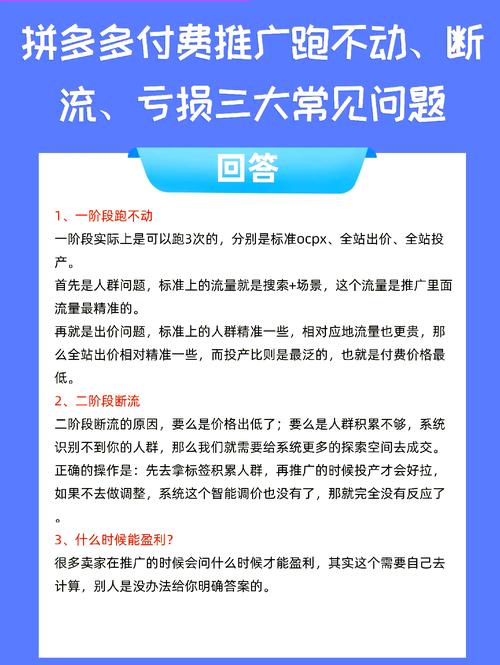 拼多多付费推广跑不动、断流、亏损三大常见问题

回答

1、一阶段跑不动

一阶段实际上是可以跑3次的，分别是标准ocpx、全站出价、全站投产。

首先是人群问题，标准上的流量就是搜索+场景，这个流量是推广里面流量最精准的。

再就是出价问题，标准上的人群精准一些，相对应地流量也更贵，那么全站出价相对精准一些，而投产比则是最泛的，也就是付费价格最低。

2、二阶段断流

二阶段断流的原因，要么是价格出低了；要么是人群积累不够，系统识别不到你的人群，那么我们就需要给系统更多的探索空间去成交。

正确的操作是：先去拿标签积累人群，再推广的时候投产才会好拉，如果不去做调整，系统这个智能调价也没有了，那就完全没有反应了。

3、什么时候能盈利？

很多卖家在推广的时候会问什么时候才能盈利，其实这个需要自己去计算，别人是没办法给你明确答案的。